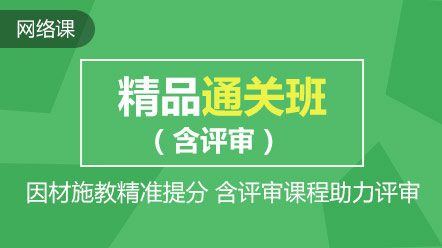 网络课

精品通关班
（含评审）

因材施教精准提分 含评审课程助力评审